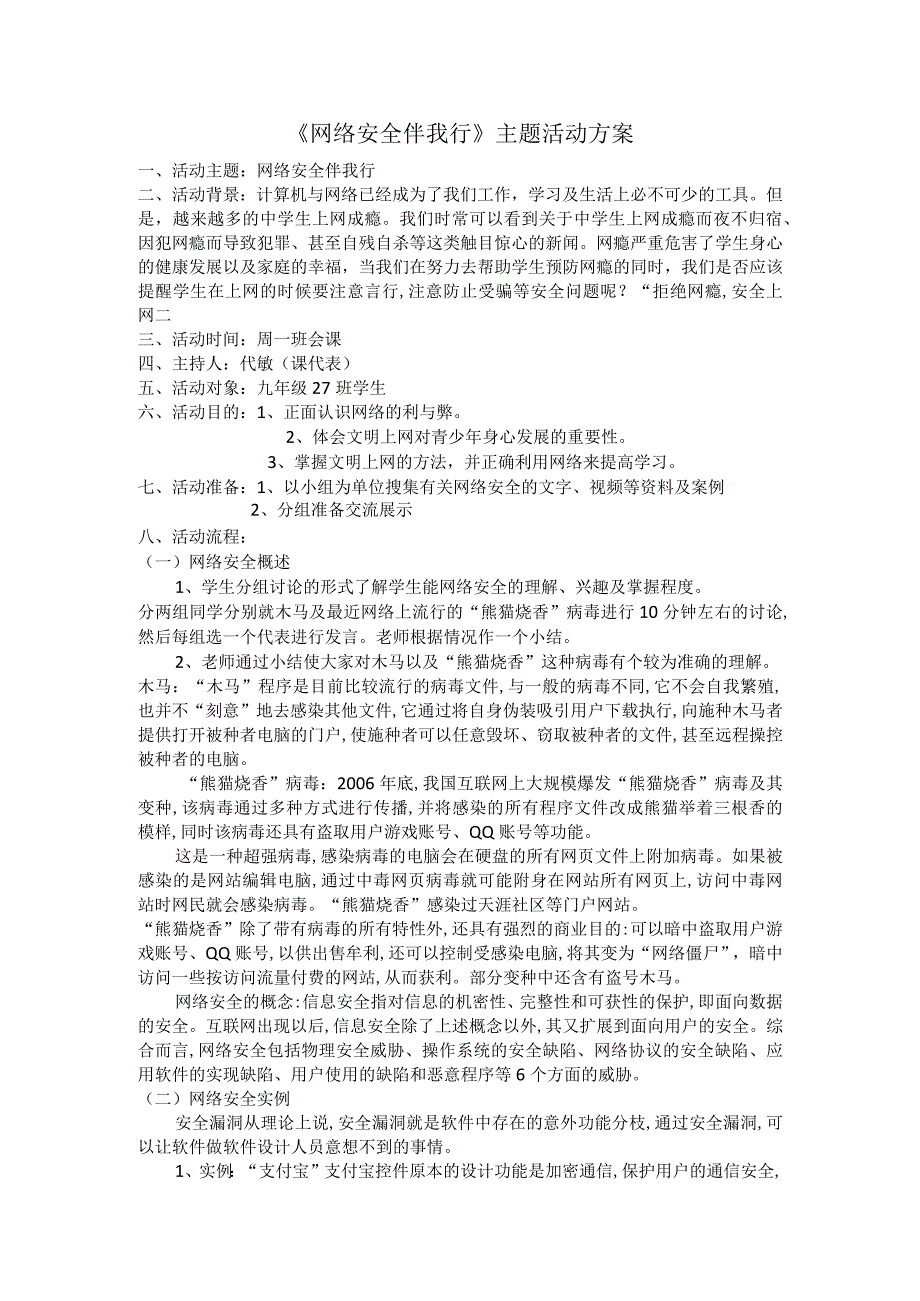 《网络安全伴我行》主题活动方案

一、活动主题：网络安全伴我行
二、活动背景：计算机与网络已经成为了我们工作，学习及生活上必不可少的工具。但是，越来越多的中学生上网成瘾。我们时常可以看到关于中学生上网成瘾而夜不归宿、因犯网瘾而导致犯罪、甚至自残自杀等这类触目惊心的新闻。网瘾严重危害了学生身心的健康发展以及家庭的幸福，当我们在努力去帮助学生预防网瘾的同时，我们是否应该提醒学生在上网的时候要注意言行，注意防止受骗等安全问题呢？“拒绝网瘾，安全上网二
三、活动时间：周一班会课
四、主持人：代敏（课代表）
五、活动对象：九年级27班学生
六、活动目的：1、正面认识网络的利与弊。
2、体会文明上网对青少年身心发展的重要性。
3、掌握文明上网的方法，并正确利用网络来提高学习。
七、活动准备：1、以小组为单位搜集有关网络安全的文字、视频等资料及案例
2、分组准备交流展示
八、活动流程：
（一）网络安全概述
1、学生分组讨论的形式了解学生能网络安全的理解、兴趣及掌握程度。
分两组同学分别就木马及最近网络上流行的“熊猫烧香”病毒进行10分钟左右的讨论，然后每组选一个代表进行发言。老师根据情况作一个小结。
2、老师通过小结使大家对木马以及“熊猫烧香”这种病毒有个较为准确的理解。
木马：“木马”程序是目前比较流行的病毒文件，与一般的病毒不同，它不会自我繁殖，也并不“刻意”地去感染其他文件，它通过将自身伪装吸引用户下载执行，向施种木马者提供打开被种者电脑的门户，使施种者可以任意毁坏、窃取被种者的文件，甚至远程操控被种者的电脑。
“熊猫烧香”病毒：2006年底，我国互联网上大规模爆发“熊猫烧香”病毒及其变种，该病毒通过多种方式进行传播，并将感染的所有程序文件改成熊猫举着三根香的模样，同时该病毒还具有盗取用户游戏账号、QQ账号等功能。
这是一种超强病毒，感染病毒的电脑会在硬盘的所有网页文件上附加病毒。如果被感染的是网站编辑电脑，通过中毒网页病毒就可能附身在网站所有网页上，访问中毒网站时网民就会感染病毒。“熊猫烧香”感染过天涯社区等门户网站。
“熊猫烧香”除了带有病毒的所有特性外，还具有强烈的商业目的：可以暗中盗取用户游戏账号、QQ账号，以供出售牟利，还可以控制受感染电脑，将其变为“网络僵尸”，暗中访问一些按访问流量付费的网站，从而获利。部分变种中还含有盗号木马。
网络安全的概念：信息安全指对信息的机密性、完整性和可获性的保护，即面向数据的安全。互联网出现以后，信息安全除了上述概念以外，其又扩展到面向用户的安全。综合而言，网络安全包括物理安全威胁、操作系统的安全缺陷、网络协议的安全缺陷、应用软件的实现缺陷、用户使用的缺陷和恶意程序等6个方面的威胁。
（二）网络安全实例
安全漏洞从理论上说，安全漏洞就是软件中存在的意外功能分枝，通过安全漏洞，可以让软件做软件设计人员意想不到的事情。
1、实例：“支付宝”支付宝控件原本的设计功能是加密通信，保护用户的通信安全，